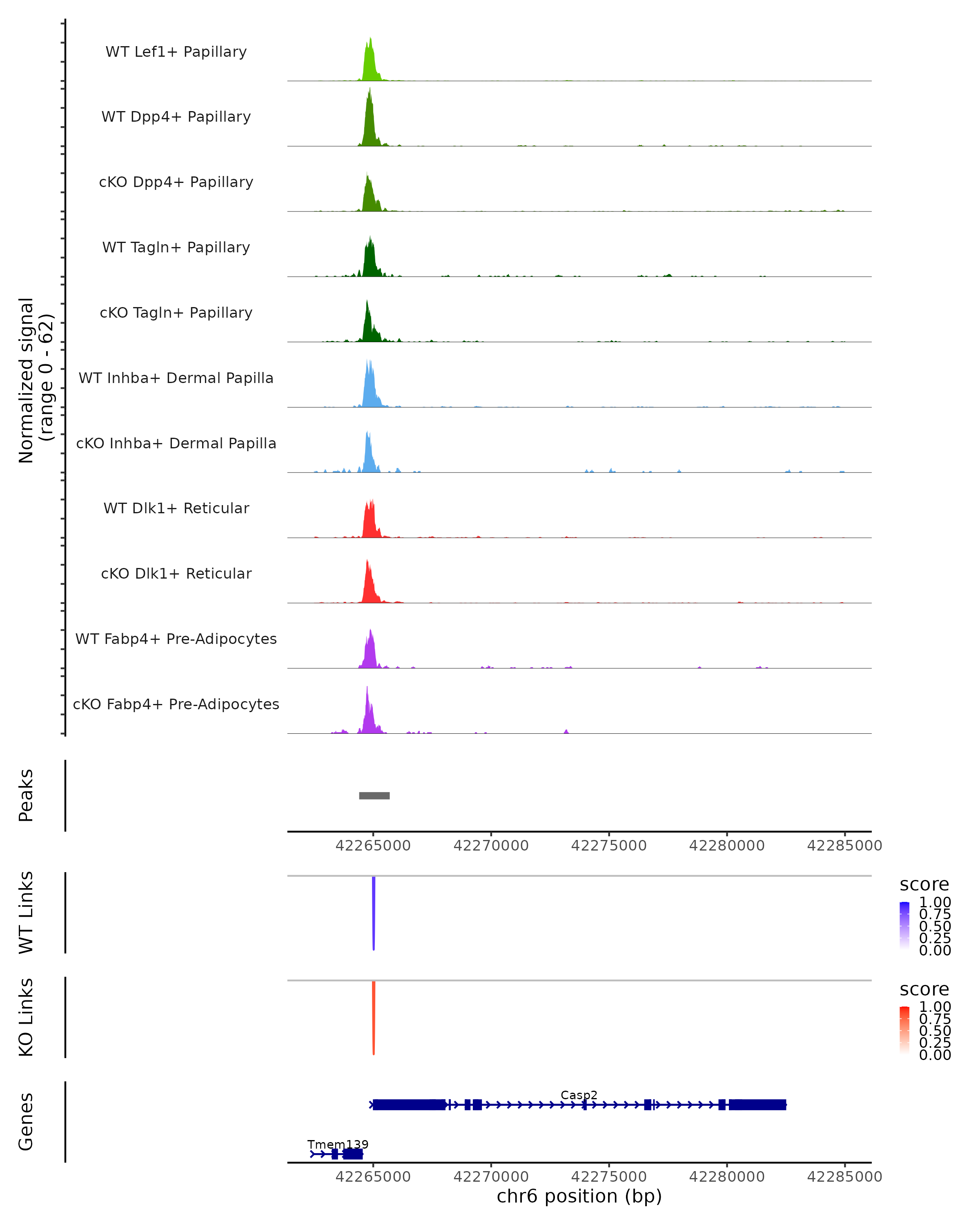 Normalized signal
(range 0 - 62)

WT Lef1+ Papillary
WT Dpp4+ Papillary
cKO Dpp4+ Papillary
WT Tagln+ Papillary
cKO Tagln+ Papillary
WT Inhba+ Dermal Papilla
cKO Inhba+ Dermal Papilla
WT Dlk1+ Reticular
cKO Dlk1+ Reticular
WT Fabp4+ Pre-Adipocytes
cKO Fabp4+ Pre-Adipocytes

Peaks

42265000 42270000 42275000 42280000 42285000

WT Links

score
1.00
0.75
0.50
0.25
0.00

KO Links

score
1.00
0.75
0.50
0.25
0.00

Genes

Casp2
Tmem139

42265000 42270000 42275000 42280000 42285000
chr6 position (bp)